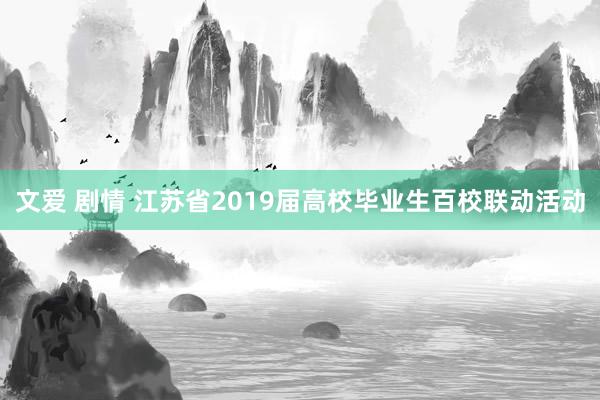 文爱 剧情 江苏省2019届高校毕业生百校联动活动